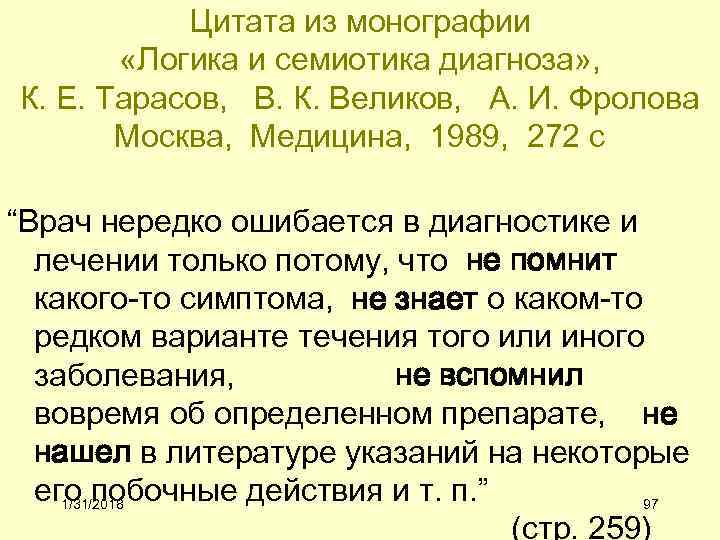 Цитата из монографии «Логика и семиотика диагноза», К. Е. Тарасов, В. К. Великов, А. И. Фролова Москва, Медицина, 1989, 272 с

“Врач нередко ошибается в диагностике и лечении только потому, что не помнит какого-то симптома, не знает о каком-то редком варианте течения того или иного заболевания, не вспомнил вовремя об определенном препарате, не нашел в литературе указаний на некоторые его побочные действия и т. п.”

1/31/2018

97

(стр. 259)